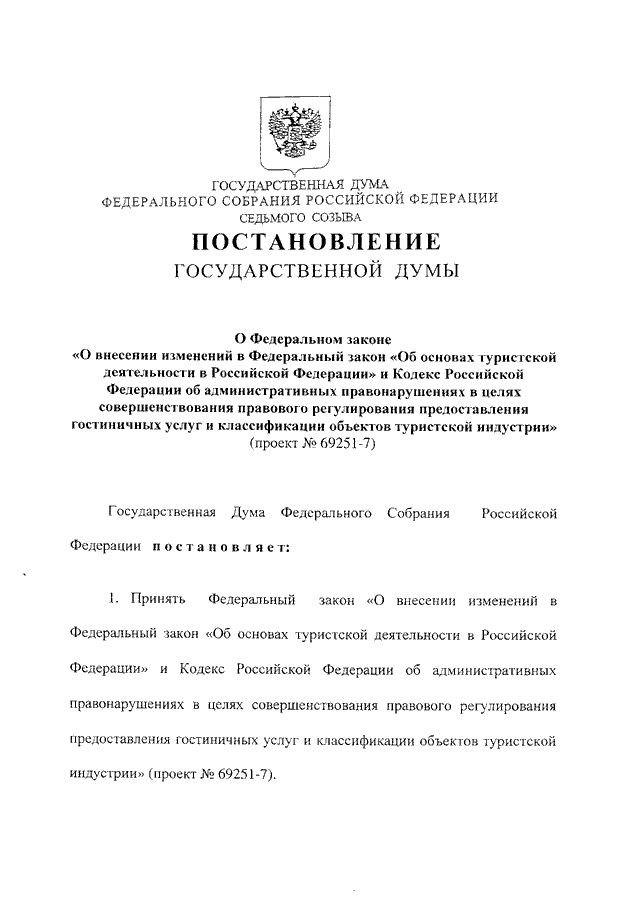 ГОСУДАРСТВЕННАЯ ДУМА
ФЕДЕРАЛЬНОГО СОБРАНИЯ РОССИЙСКОЙ ФЕДЕРАЦИИ
СЕДЬМОГО СОЗЫВА

ПОСТАНОВЛЕНИЕ
ГОСУДАРСТВЕННОЙ ДУМЫ

О Федеральном законе
«О внесении изменений в Федеральный закон «Об основах туристской деятельности в Российской Федерации» и Кодекс Российской Федерации об административных правонарушениях в целях совершенствования правового регулирования предоставления гостиничных услуг и классификации объектов туристской индустрии»
(проект № 69251-7)

Государственная Дума Федерального Собрания Российской Федерации постановляет:

1. Принять Федеральный закон «О внесении изменений в Федеральный закон «Об основах туристской деятельности в Российской Федерации» и Кодекс Российской Федерации об административных правонарушениях в целях совершенствования правового регулирования предоставления гостиничных услуг и классификации объектов туристской индустрии» (проект № 69251-7).